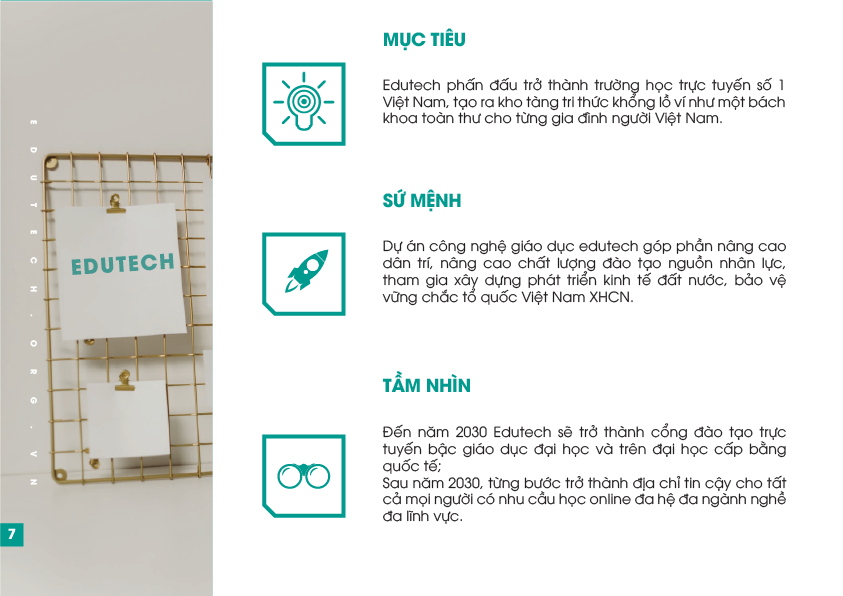 EDUTECH.ORG.VN

EDUTECH

7

MỤC TIÊU

Edutech phấn đấu trở thành trường học trực tuyến số 1 Việt Nam, tạo ra kho tàng tri thức khổng lồ ví như một bách khoa toàn thư cho từng gia đình người Việt Nam.

SỨ MỆNH

Dự án công nghệ giáo dục edutech góp phần nâng cao dân trí, nâng cao chất lượng đào tạo nguồn nhân lực, tham gia xây dựng phát triển kinh tế đất nước, bảo vệ vững chắc tổ quốc Việt Nam XHCN.

TẦM NHÌN

Đến năm 2030 Edutech sẽ trở thành cổng đào tạo trực tuyến bậc giáo dục đại học và trên đại học cấp bằng quốc tế;
Sau năm 2030, từng bước trở thành địa chỉ tin cậy cho tất cả mọi người có nhu cầu học online đa hệ đa ngành nghề đa lĩnh vực.